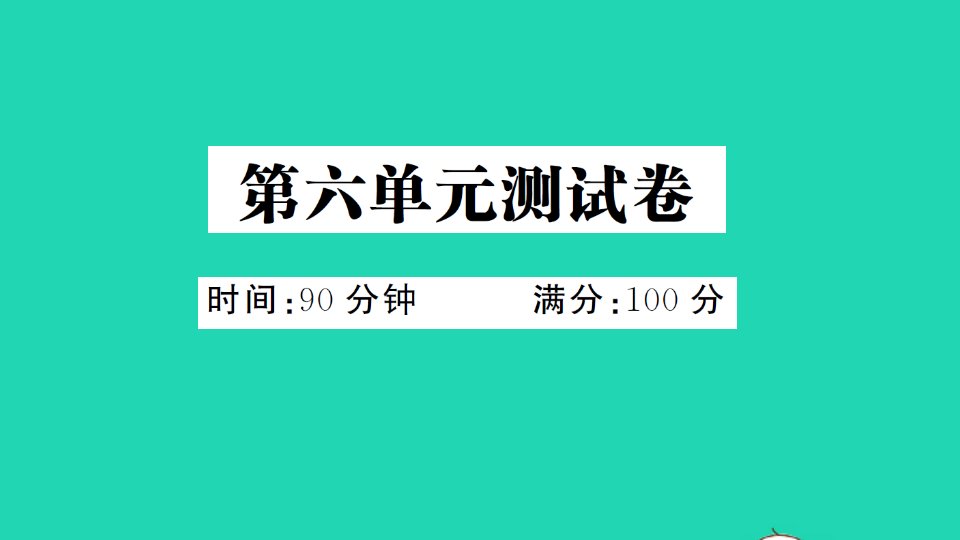 第六单元测试卷

时间:90 分钟　　满分:100 分